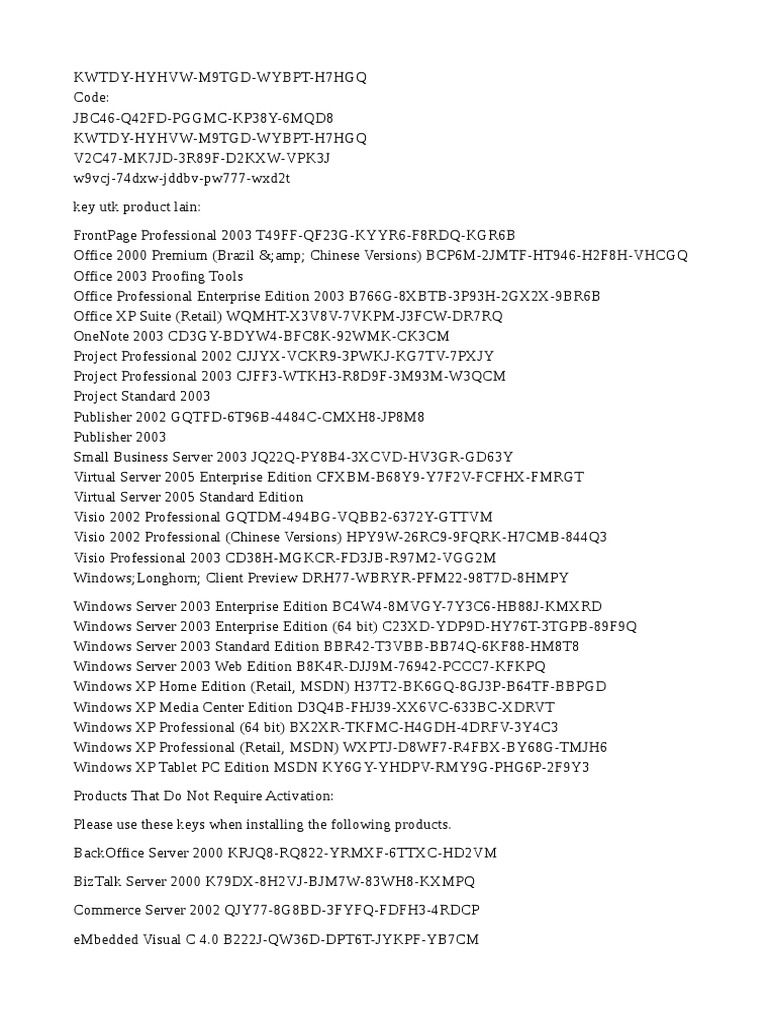 KWTDY-HYHVW-M9TGD-WYBPT-H7HGQ
Code:
JBC46-Q42FD-PGGMC-KP38Y-6MQD8
KWTDY-HYHVW-M9TGD-WYBPT-H7HGQ
V2C47-MK7JD-3R89F-D2KXW-VPK3J
w9vcj-74dxw-jddbv-pw777-wxd2t

key utk product lain:

FrontPage Professional 2003 T49FF-QF23G-KYYR6-F8RDQ-KGR6B
Office 2000 Premium (Brazil &;amp; Chinese Versions) BCP6M-2JMTF-HT946-H2F8H-VHCGQ
Office 2003 Proofing Tools
Office Professional Enterprise Edition 2003 B766G-8XBTB-3P93H-2GX2X-9BR6B
Office XP Suite (Retail) WQMHT-X3V8V-7VKPM-J3FCW-DR7RQ
OneNote 2003 CD3GY-BDYW4-BFC8K-92WMK-CK3CM
Project Professional 2002 CJJYX-VCKR9-3PWKJ-KG7TV-7PXJY
Project Professional 2003 CJFF3-WTKH3-R8D9F-3M93M-W3QCM
Project Standard 2003
Publisher 2002 GQTFD-6T96B-4484C-CMXH8-JP8M8
Publisher 2003
Small Business Server 2003 JQ22Q-PY8B4-3XCVD-HV3GR-GD63Y
Virtual Server 2005 Enterprise Edition CFXBM-B68Y9-Y7F2V-FCFHX-FMRGT
Virtual Server 2005 Standard Edition
Visio 2002 Professional GQTDM-494BG-VQBB2-6372Y-GTTVM
Visio 2002 Professional (Chinese Versions) HPY9W-26RC9-9FQRK-H7CMB-844Q3
Visio Professional 2003 CD38H-MGKCR-FD3JB-R97M2-VGG2M
Windows;Longhorn; Client Preview DRH77-WBRYR-PFM22-98T7D-8HMPY

Windows Server 2003 Enterprise Edition BC4W4-8MVGY-7Y3C6-HB88J-KMXRD
Windows Server 2003 Enterprise Edition (64 bit) C23XD-YDP9D-HY76T-3TGPB-89F9Q
Windows Server 2003 Standard Edition BBR42-T3VBB-BB74Q-6KF88-HM8T8
Windows Server 2003 Web Edition B8K4R-DJJ9M-76942-PCCC7-KFKPQ
Windows XP Home Edition (Retail, MSDN) H37T2-BK6GQ-8GJ3P-B64TF-BBPGD
Windows XP Media Center Edition D3Q4B-FHJ39-XX6VC-633BC-XDRVT
Windows XP Professional (64 bit) BX2XR-TKFMC-H4GDH-4DRFV-3Y4C3
Windows XP Professional (Retail, MSDN) WXPTJ-D8WF7-R4FBX-BY68G-TMJH6
Windows XP Tablet PC Edition MSDN KY6GY-YHDPV-RMY9G-PHG6P-2F9Y3

Products That Do Not Require Activation:

Please use these keys when installing the following products.

BackOffice Server 2000 KRJQ8-RQ822-YRMXF-6TTXC-HD2VM

BizTalk Server 2000 K79DX-8H2VJ-BJM7W-83WH8-KXMPQ

Commerce Server 2002 QJY77-8G8BD-3FYFQ-FDFH3-4RDCP

eMbedded Visual C 4.0 B222J-QW36D-DPT6T-JYKPF-YB7CM